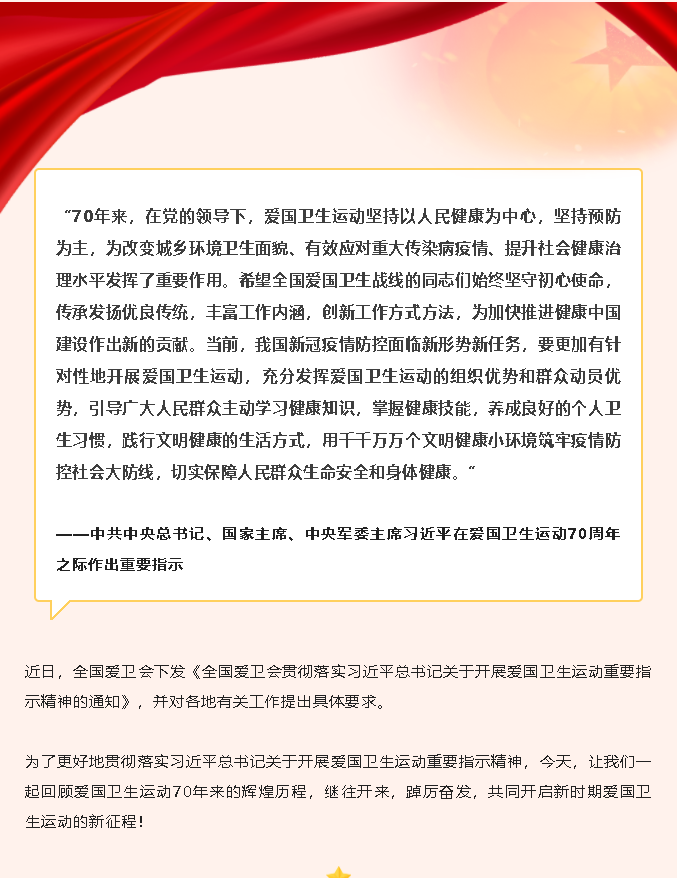 “70年来，在党的领导下，爱国卫生运动坚持以人民健康为中心，坚持预防为主，为改变城乡环境卫生面貌、有效应对重大传染病疫情、提升社会健康治理水平发挥了重要作用。希望全国爱国卫生战线的同志们始终坚守初心使命，传承发扬优良传统，丰富工作内涵，创新工作方式方法，为加快推进健康中国建设作出新的贡献。当前，我国新冠疫情防控面临新形势新任务，要更加有针对性地开展爱国卫生运动，充分发挥爱国卫生运动的组织优势和群众动员优势，引导广大人民群众主动学习健康知识，掌握健康技能，养成良好的个人卫生习惯，践行文明健康的生活方式，用千千万万个文明健康小环境筑牢疫情防控社会大防线，切实保障人民群众生命安全和身体健康。”

——中共中央总书记、国家主席、中央军委主席习近平在爱国卫生运动70周年之际作出重要指示

近日，全国爱卫会下发《全国爱卫会贯彻落实习近平总书记关于开展爱国卫生运动重要指示精神的通知》，并对各地有关工作提出具体要求。

为了更好地贯彻落实习近平总书记关于开展爱国卫生运动重要指示精神，今天，让我们一起回顾爱国卫生运动70年来的辉煌历程，继往开来，踔厉奋发，共同开启新时期爱国卫生运动的新征程！